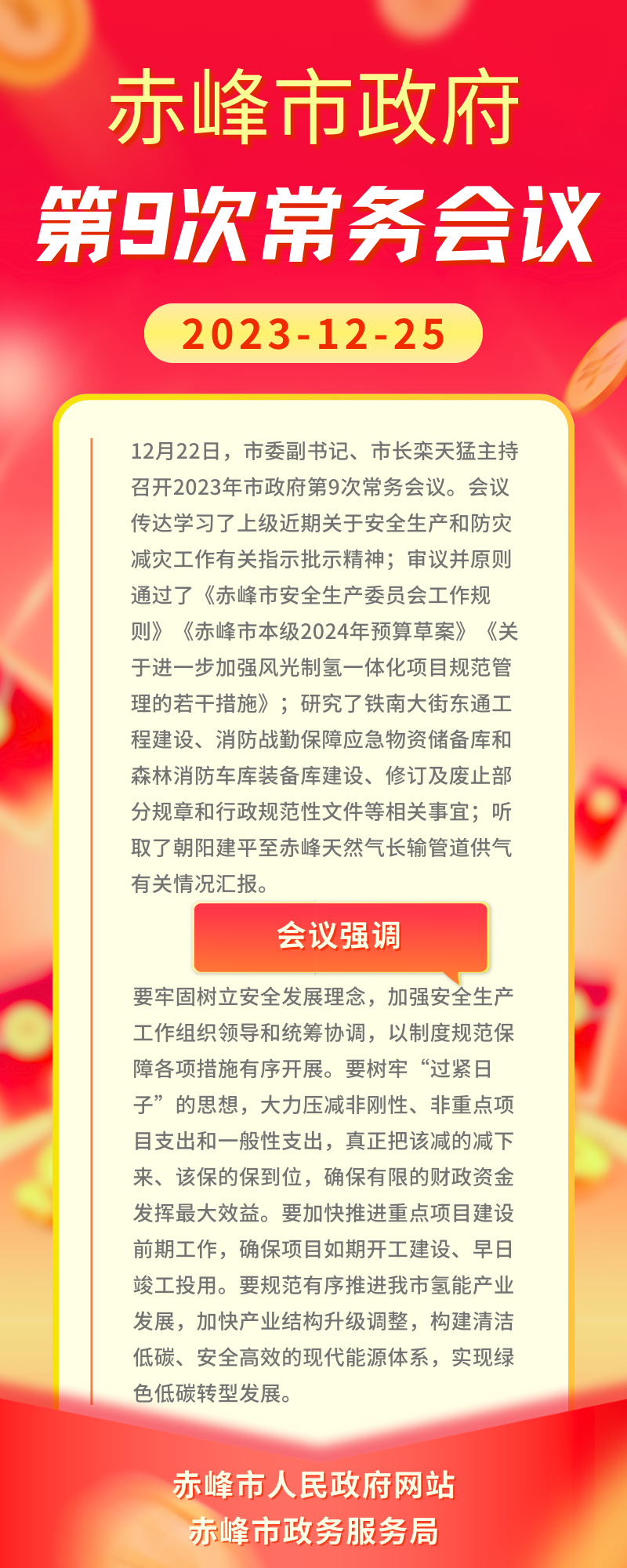 赤峰市政府

第9次常务会议

2023-12-25

12月22日，市委副书记、市长栾天猛主持召开2023年市政府第9次常务会议。会议传达学习了上级近期关于安全生产和防灾减灾工作有关指示批示精神；审议并原则通过了《赤峰市安全生产委员会工作规则》《赤峰市本级2024年预算草案》《关于进一步加强风光制氢一体化项目规范管理的若干措施》；研究了铁南大街东通工程建设、消防战勤保障应急物资储备库和森林消防车库装备库建设、修订及废止部分规章和行政规范性文件等相关事宜；听取了朝阳建平至赤峰天然气长输管道供气有关情况汇报。

会议强调

要牢固树立安全发展理念，加强安全生产工作组织领导和统筹协调，以制度规范保障各项措施有序开展。要树牢“过紧日子”的思想，大力压减非刚性、非重点项目支出和一般性支出，真正把该减的减下来、该保的保到位，确保有限的财政资金发挥最大效益。要加快推进重点项目建设前期工作，确保项目如期开工建设、早日竣工投用。要规范有序推进我市氢能产业发展，加快产业结构升级调整，构建清洁低碳、安全高效的现代能源体系，实现绿色低碳转型发展。

赤峰市人民政府网站
赤峰市政务服务局